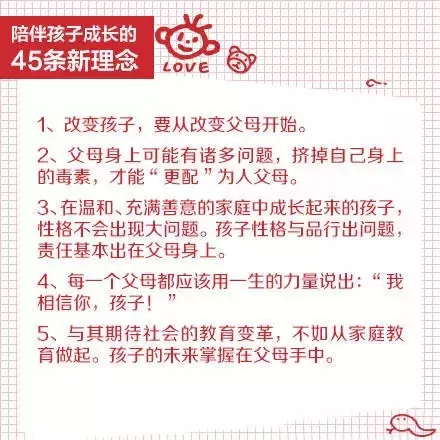 陪伴孩子成长的
45条新理念

LOVE

1、改变孩子，要从改变父母开始。

2、父母身上可能有诸多问题，挤掉自己身上的毒素，才能“更配”为人父母。

3、在温和、充满善意的家庭中成长起来的孩子，性格不会出现大问题。孩子性格与品行出问题，责任基本出在父母身上。

4、每一个父母都应该用一生的力量说出：“我相信你，孩子！”

5、与其期待社会的教育变革，不如从家庭教育做起。孩子的未来掌握在父母手中。